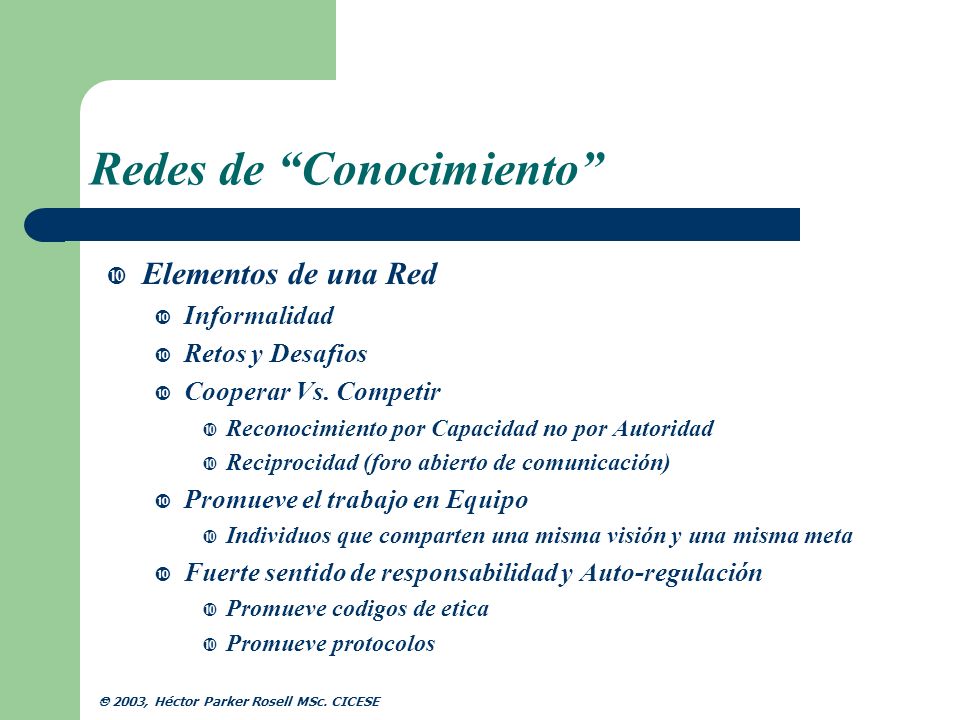 Redes de “Conocimiento”

Elementos de una Red

Informalidad

Retos y Desafios

Cooperar Vs. Competir

Reconocimiento por Capacidad no por Autoridad

Reciprocidad (foro abierto de comunicación)

Promueve el trabajo en Equipo

Individuos que comparten una misma visión y una misma meta

Fuerte sentido de responsabilidad y Auto-regulación

Promueve codigos de etica

Promueve protocolos

© 2003, Héctor Parker Rosell MSc. CICESE